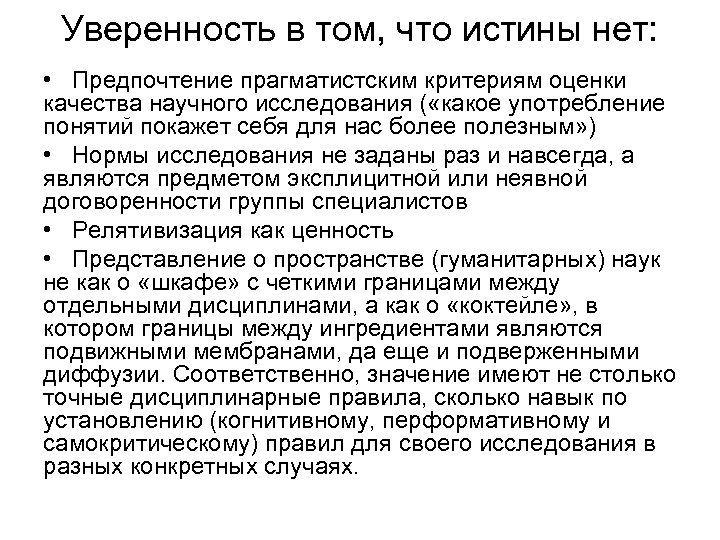 Уверенность в том, что истины нет:

• Предпочтение прагматистским критериям оценки качества научного исследования («какое употребление понятий покажет себя для нас более полезным»)

• Нормы исследования не заданы раз и навсегда, а являются предметом эксплицитной или неявной договоренности группы специалистов

• Релятивизация как ценность

• Представление о пространстве (гуманитарных) наук не как о «шкафе» с четкими границами между отдельными дисциплинами, а как о «коктейле», в котором границы между ингредиентами являются подвижными мембранами, да еще и подверженными диффузии. Соответственно, значение имеют не столько точные дисциплинарные правила, сколько навык по установлению (когнитивному, перформативному и самокритическому) правил для своего исследования в разных конкретных случаях.